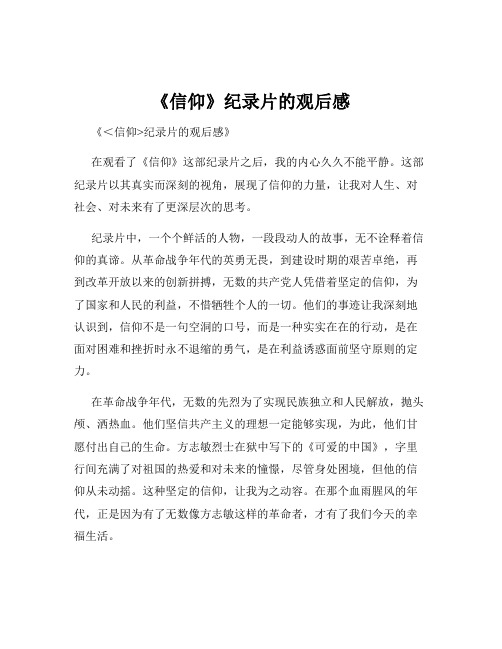 《信仰》纪录片的观后感

《<信仰>纪录片的观后感》

在观看了《信仰》这部纪录片之后，我的内心久久不能平静。这部纪录片以其真实而深刻的视角，展现了信仰的力量，让我对人生、对社会、对未来有了更深层次的思考。

纪录片中，一个个鲜活的人物，一段段动人的故事，无不诠释着信仰的真谛。从革命战争年代的英勇无畏，到建设时期的艰苦卓绝，再到改革开放以来的创新拼搏，无数的共产党人凭借着坚定的信仰，为了国家和人民的利益，不惜牺牲个人的一切。他们的事迹让我深刻地认识到，信仰不是一句空洞的口号，而是一种实实在在的行动，是在面对困难和挫折时永不退缩的勇气，是在利益诱惑面前坚守原则的定力。

在革命战争年代，无数的先烈为了实现民族独立和人民解放，抛头颅、洒热血。他们坚信共产主义的理想一定能够实现，为此，他们甘愿付出自己的生命。方志敏烈士在狱中写下的《可爱的中国》，字里行间充满了对祖国的热爱和对未来的憧憬，尽管身处困境，但他的信仰从未动摇。这种坚定的信仰，让我为之动容。在那个血雨腥风的年代，正是因为有了无数像方志敏这样的革命者，才有了我们今天的幸福生活。